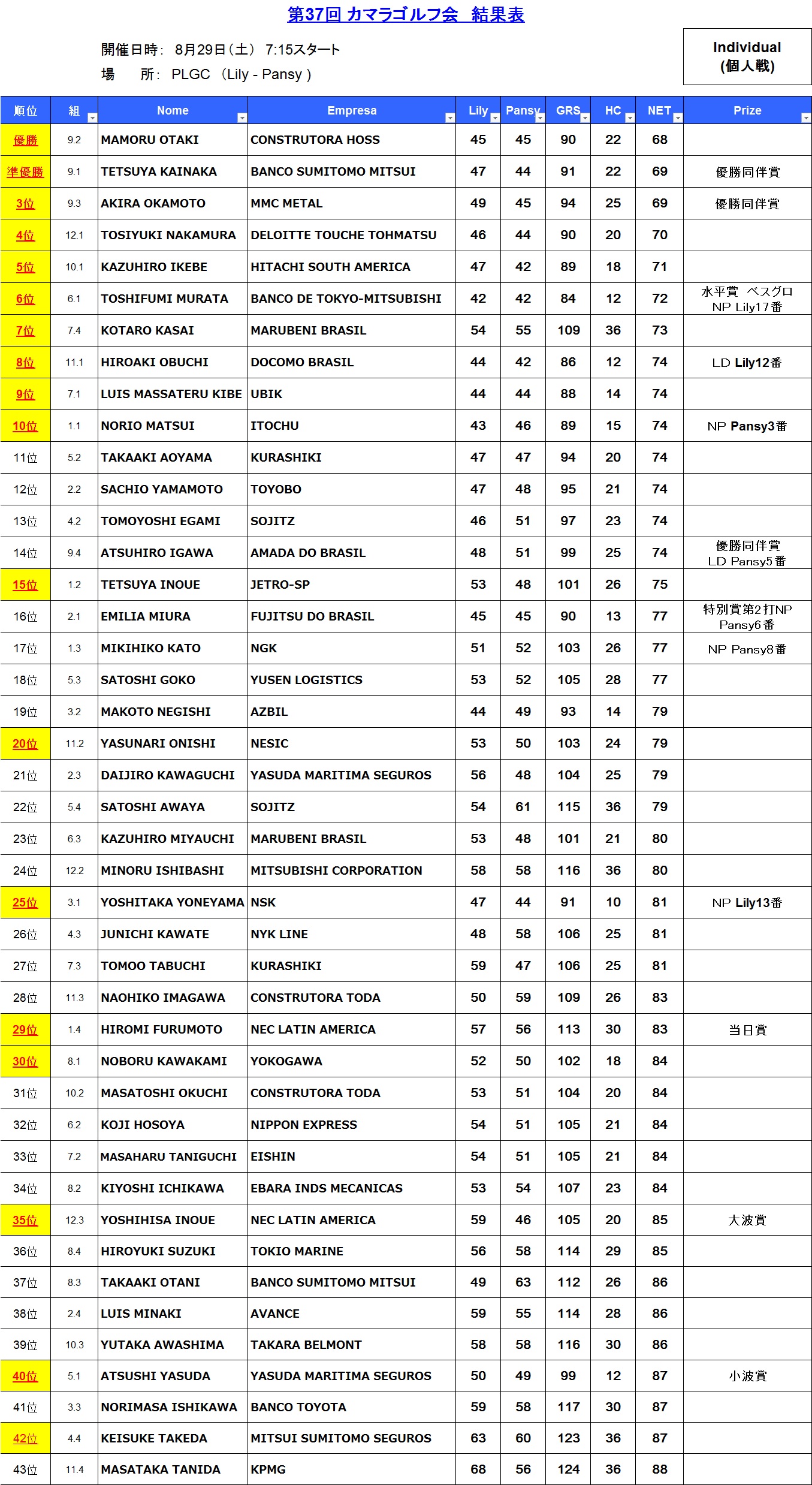 第37回 カマラゴルフ会　結果表

開催日時：　8月29日（土）　7:15スタート
場　　所：　PLGC　（Lily - Pansy ）

Individual
(個人戦)

| 順位 | 組 | Nome | Empresa | Lily | Pansy | GRS | HC | NET | Prize |
|---|---|---|---|---|---|---|---|---|---|
| 優勝 | 9.2 | MAMORU OTAKI | CONSTRUTORA HOSS | 45 | 45 | 90 | 22 | 68 | |
| 準優勝 | 9.1 | TETSUYA KAINAKA | BANCO SUMITOMO MITSUI | 47 | 44 | 91 | 22 | 69 | 優勝同伴賞 |
| 3位 | 9.3 | AKIRA OKAMOTO | MMC METAL | 49 | 45 | 94 | 25 | 69 | 優勝同伴賞 |
| 4位 | 12.1 | TOSIYUKI NAKAMURA | DELOITTE TOUCHE TOHMATSU | 46 | 44 | 90 | 20 | 70 | |
| 5位 | 10.1 | KAZUHIRO IKEBE | HITACHI SOUTH AMERICA | 47 | 42 | 89 | 18 | 71 | |
| 6位 | 6.1 | TOSHIFUMI MURATA | BANCO DE TOKYO-MITSUBISHI | 42 | 42 | 84 | 12 | 72 | 水平賞　ベスグロ NP Lily17番 |
| 7位 | 7.4 | KOTARO KASAI | MARUBENI BRASIL | 54 | 55 | 109 | 36 | 73 | |
| 8位 | 11.1 | HIROAKI OBUCHI | DOCOMO BRASIL | 44 | 42 | 86 | 12 | 74 | LD Lily12番 |
| 9位 | 7.1 | LUIS MASSATERU KIBE | UBIK | 44 | 44 | 88 | 14 | 74 | |
| 10位 | 1.1 | NORIO MATSUI | ITOCHU | 43 | 46 | 89 | 15 | 74 | NP Pansy3番 |
| 11位 | 5.2 | TAKAAKI AOYAMA | KURASHIKI | 47 | 47 | 94 | 20 | 74 | |
| 12位 | 2.2 | SACHIO YAMAMOTO | TOYOBO | 47 | 48 | 95 | 21 | 74 | |
| 13位 | 4.2 | TOMOYOSHI EGAMI | SOJITZ | 46 | 51 | 97 | 23 | 74 | |
| 14位 | 9.4 | ATSUHIRO IGAWA | AMADA DO BRASIL | 48 | 51 | 99 | 25 | 74 | 優勝同伴賞 LD Pansy5番 |
| 15位 | 1.2 | TETSUYA INOUE | JETRO-SP | 53 | 48 | 101 | 26 | 75 | |
| 16位 | 2.1 | EMILIA MIURA | FUJITSU DO BRASIL | 45 | 45 | 90 | 13 | 77 | 特別賞第2打NP Pansy6番 |
| 17位 | 1.3 | MIKIHIKO KATO | NGK | 51 | 52 | 103 | 26 | 77 | NP Pansy8番 |
| 18位 | 5.3 | SATOSHI GOKO | YUSEN LOGISTICS | 53 | 52 | 105 | 28 | 77 | |
| 19位 | 3.2 | MAKOTO NEGISHI | AZBIL | 44 | 49 | 93 | 14 | 79 | |
| 20位 | 11.2 | YASUNARI ONISHI | NESIC | 53 | 50 | 103 | 24 | 79 | |
| 21位 | 2.3 | DAIJIRO KAWAGUCHI | YASUDA MARITIMA SEGUROS | 56 | 48 | 104 | 25 | 79 | |
| 22位 | 5.4 | SATOSHI AWAYA | SOJITZ | 54 | 61 | 115 | 36 | 79 | |
| 23位 | 6.3 | KAZUHIRO MIYAUCHI | MARUBENI BRASIL | 53 | 48 | 101 | 21 | 80 | |
| 24位 | 12.2 | MINORU ISHIBASHI | MITSUBISHI CORPORATION | 58 | 58 | 116 | 36 | 80 | |
| 25位 | 3.1 | YOSHITAKA YONEYAMA | NSK | 47 | 44 | 91 | 10 | 81 | NP Lily13番 |
| 26位 | 4.3 | JUNICHI KAWATE | NYK LINE | 48 | 58 | 106 | 25 | 81 | |
| 27位 | 7.3 | TOMOO TABUCHI | KURASHIKI | 59 | 47 | 106 | 25 | 81 | |
| 28位 | 11.3 | NAOHIKO IMAGAWA | CONSTRUTORA TODA | 50 | 59 | 109 | 26 | 83 | |
| 29位 | 1.4 | HIROMI FURUMOTO | NEC LATIN AMERICA | 57 | 56 | 113 | 30 | 83 | 当日賞 |
| 30位 | 8.1 | NOBORU KAWAKAMI | YOKOGAWA | 52 | 50 | 102 | 18 | 84 | |
| 31位 | 10.2 | MASATOSHI OKUCHI | CONSTRUTORA TODA | 53 | 51 | 104 | 20 | 84 | |
| 32位 | 6.2 | KOJI HOSOYA | NIPPON EXPRESS | 54 | 51 | 105 | 21 | 84 | |
| 33位 | 7.2 | MASAHARU TANIGUCHI | EISHIN | 54 | 51 | 105 | 21 | 84 | |
| 34位 | 8.2 | KIYOSHI ICHIKAWA | EBARA INDS MECANICAS | 53 | 54 | 107 | 23 | 84 | |
| 35位 | 12.3 | YOSHIHISA INOUE | NEC LATIN AMERICA | 59 | 46 | 105 | 20 | 85 | 大波賞 |
| 36位 | 8.4 | HIROYUKI SUZUKI | TOKIO MARINE | 56 | 58 | 114 | 29 | 85 | |
| 37位 | 8.3 | TAKAAKI OTANI | BANCO SUMITOMO MITSUI | 49 | 63 | 112 | 26 | 86 | |
| 38位 | 2.4 | LUIS MINAKI | AVANCE | 59 | 55 | 114 | 28 | 86 | |
| 39位 | 10.3 | YUTAKA AWASHIMA | TAKARA BELMONT | 58 | 58 | 116 | 30 | 86 | |
| 40位 | 5.1 | ATSUSHI YASUDA | YASUDA MARITIMA SEGUROS | 50 | 49 | 99 | 12 | 87 | 小波賞 |
| 41位 | 3.3 | NORIMASA ISHIKAWA | BANCO TOYOTA | 59 | 58 | 117 | 30 | 87 | |
| 42位 | 4.4 | KEISUKE TAKEDA | MITSUI SUMITOMO SEGUROS | 63 | 60 | 123 | 36 | 87 | |
| 43位 | 11.4 | MASATAKA TANIDA | KPMG | 68 | 56 | 124 | 36 | 88 | |